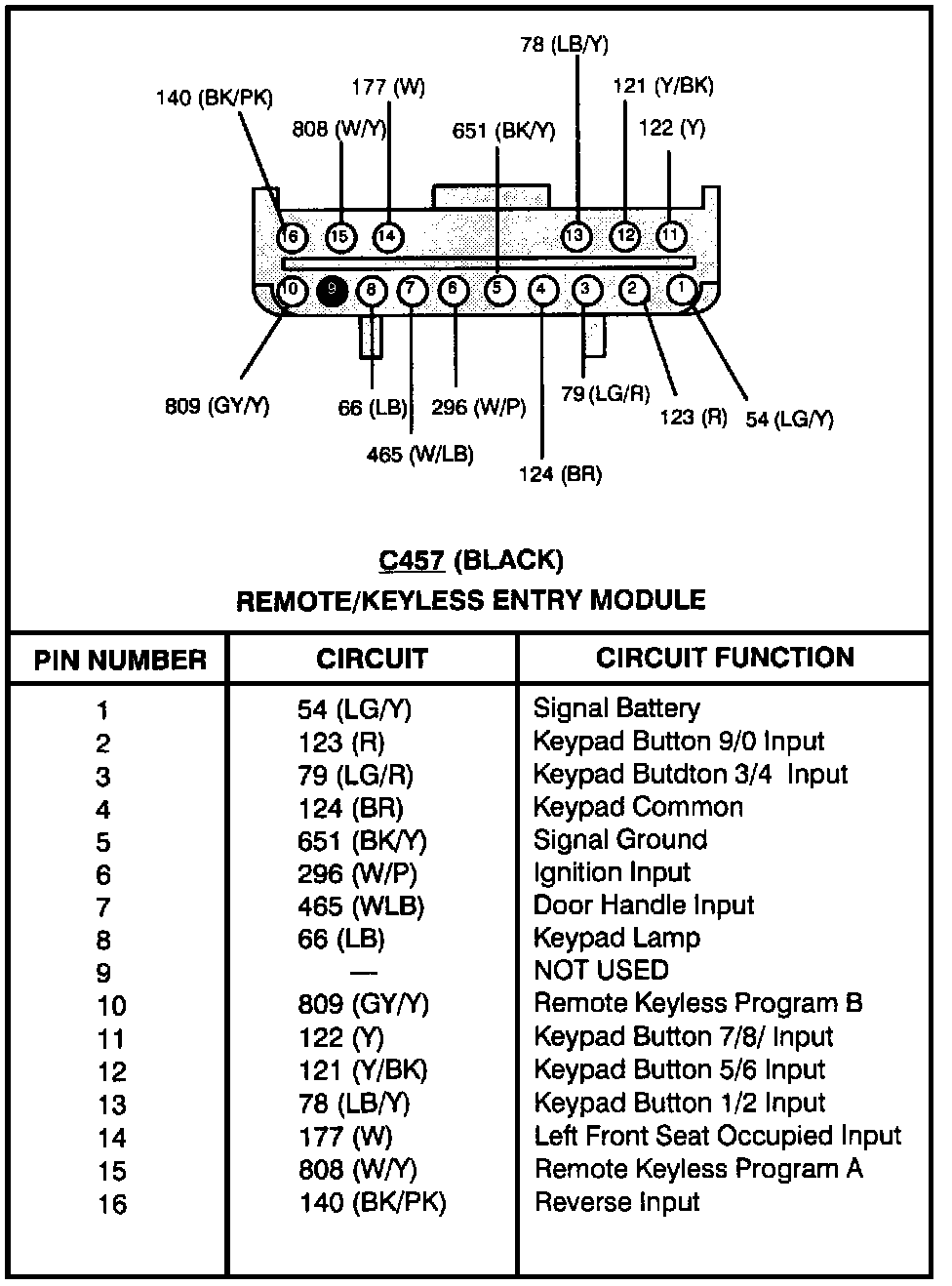 78 (LB/Y)
140 (BK/PK)
177 (W)
121 (Y/BK)
808 (W/Y)
651 (BK/Y)
122 (Y)

16 15 14 13 12 11
10 9 8 7 6 5 4 3 2 1

809 (GY/Y)
66 (LB)
296 (W/P)
79 (LG/R)
123 (R)
54 (LG/Y)
465 (W/LB)
124 (BR)

C457 (BLACK)
REMOTE/KEYLESS ENTRY MODULE

| PIN NUMBER | CIRCUIT | CIRCUIT FUNCTION |
|---|---|---|
| 1 | 54 (LG/Y) | Signal Battery |
| 2 | 123 (R) | Keypad Button 9/0 Input |
| 3 | 79 (LG/R) | Keypad Butdton 3/4 Input |
| 4 | 124 (BR) | Keypad Common |
| 5 | 651 (BK/Y) | Signal Ground |
| 6 | 296 (W/P) | Ignition Input |
| 7 | 465 (WLB) | Door Handle Input |
| 8 | 66 (LB) | Keypad Lamp |
| 9 | — | NOT USED |
| 10 | 809 (GY/Y) | Remote Keyless Program B |
| 11 | 122 (Y) | Keypad Button 7/8/ Input |
| 12 | 121 (Y/BK) | Keypad Button 5/6 Input |
| 13 | 78 (LB/Y) | Keypad Button 1/2 Input |
| 14 | 177 (W) | Left Front Seat Occupied Input |
| 15 | 808 (W/Y) | Remote Keyless Program A |
| 16 | 140 (BK/PK) | Reverse Input |